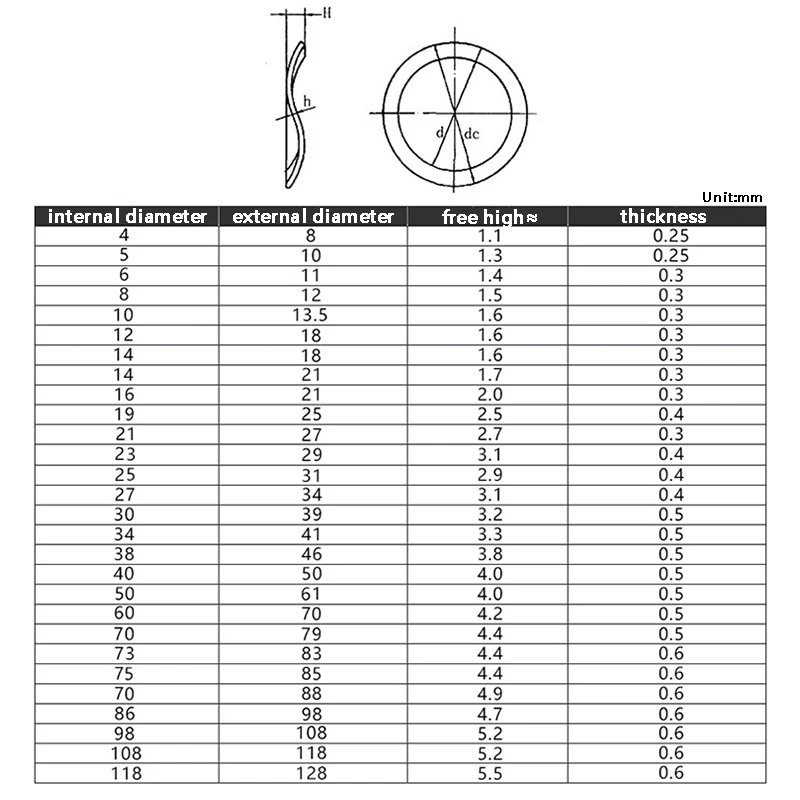 H

h

d dc

Unit:mm

| internal diameter | external diameter | free high≈ | thickness |
|---|---|---|---|
| 4 | 8 | 1.1 | 0.25 |
| 5 | 10 | 1.3 | 0.25 |
| 6 | 11 | 1.4 | 0.3 |
| 8 | 12 | 1.5 | 0.3 |
| 10 | 13.5 | 1.6 | 0.3 |
| 12 | 18 | 1.6 | 0.3 |
| 14 | 18 | 1.6 | 0.3 |
| 14 | 21 | 1.7 | 0.3 |
| 16 | 21 | 2.0 | 0.3 |
| 19 | 25 | 2.5 | 0.4 |
| 21 | 27 | 2.7 | 0.3 |
| 23 | 29 | 3.1 | 0.4 |
| 25 | 31 | 2.9 | 0.4 |
| 27 | 34 | 3.1 | 0.4 |
| 30 | 39 | 3.2 | 0.5 |
| 34 | 41 | 3.3 | 0.5 |
| 38 | 46 | 3.8 | 0.5 |
| 40 | 50 | 4.0 | 0.5 |
| 50 | 61 | 4.0 | 0.5 |
| 60 | 70 | 4.2 | 0.5 |
| 70 | 79 | 4.4 | 0.5 |
| 73 | 83 | 4.4 | 0.6 |
| 75 | 85 | 4.4 | 0.6 |
| 70 | 88 | 4.9 | 0.6 |
| 86 | 98 | 4.7 | 0.6 |
| 98 | 108 | 5.2 | 0.6 |
| 108 | 118 | 5.2 | 0.6 |
| 118 | 128 | 5.5 | 0.6 |